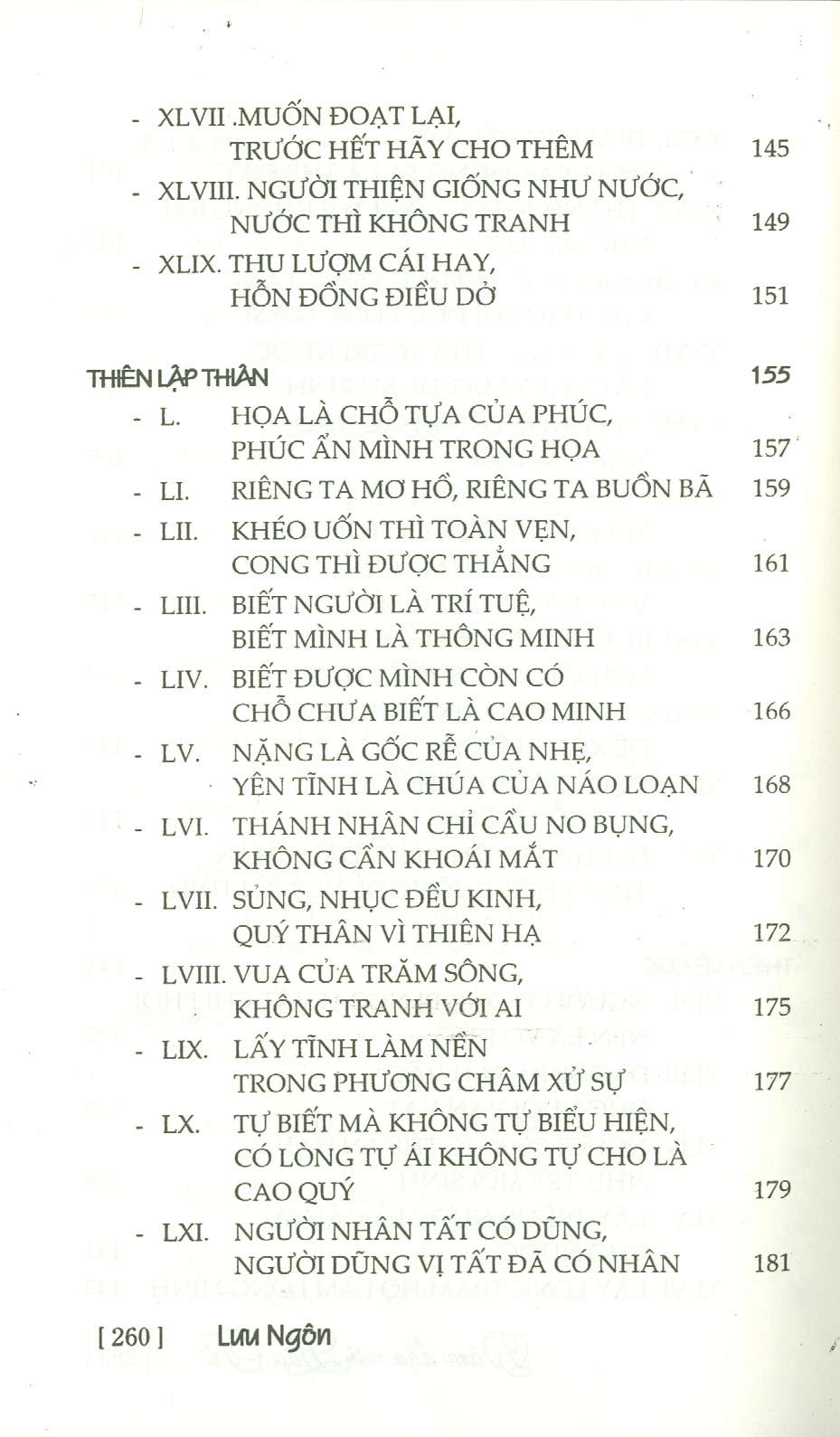 - XLVII .MUỐN ĐOẠT LẠI, TRƯỚC HẾT HÃY CHO THÊM 145

- XLVIII. NGƯỜI THIỆN GIỐNG NHƯ NƯỚC, NƯỚC THÌ KHÔNG TRANH 149

- XLIX. THU LƯỢM CÁI HAY, HỖN ĐỒNG ĐIỀU DỞ 151

THIÊN LẬP THÂN 155

- L. HỌA LÀ CHỖ TỰA CỦA PHÚC, PHÚC ẨN MÌNH TRONG HỌA 157

- LI. RIÊNG TA MƠ HỒ, RIÊNG TA BUỒN BÃ 159

- LII. KHÉO UỐN THÌ TOÀN VẸN, CONG THÌ ĐƯỢC THẲNG 161

- LIII. BIẾT NGƯỜI LÀ TRÍ TUỆ, BIẾT MÌNH LÀ THÔNG MINH 163

- LIV. BIẾT ĐƯỢC MÌNH CÒN CÓ CHỖ CHƯA BIẾT LÀ CAO MINH 166

- LV. NẶNG LÀ GỐC RỄ CỦA NHẸ, YÊN TĨNH LÀ CHÚA CỦA NÁO LOẠN 168

- LVI. THÁNH NHÂN CHỈ CẦU NO BỤNG, KHÔNG CẦN KHOÁI MẮT 170

- LVII. SỦNG, NHỤC ĐỀU KINH, QUÝ THÂN VÌ THIÊN HẠ 172

- LVIII. VUA CỦA TRĂM SÔNG, KHÔNG TRANH VỚI AI 175

- LIX. LẤY TĨNH LÀM NỀN TRONG PHƯƠNG CHÂM XỬ SỰ 177

- LX. TỰ BIẾT MÀ KHÔNG TỰ BIỂU HIỆN, CÓ LÒNG TỰ ÁI KHÔNG TỰ CHO LÀ CAO QUÝ 179

- LXI. NGƯỜI NHÂN TẤT CÓ DŨNG, NGƯỜI DŨNG VỊ TẤT ĐÃ CÓ NHÂN 181

[ 260 ] Lưu Ngôn